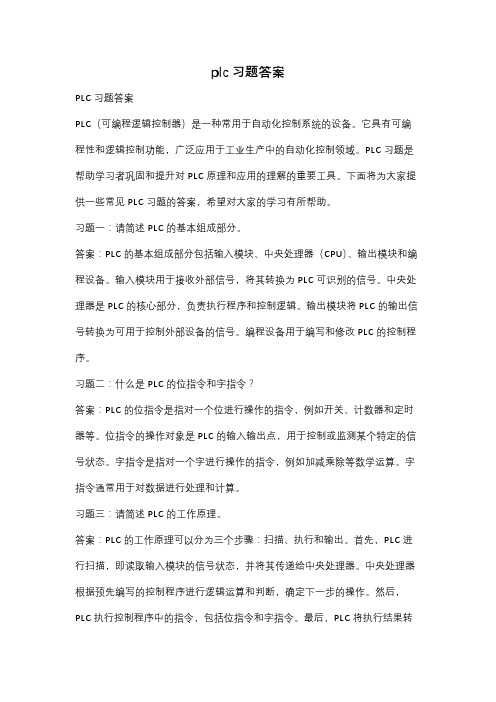 plc 习题答案

PLC 习题答案

PLC（可编程逻辑控制器）是一种常用于自动化控制系统的设备。它具有可编程性和逻辑控制功能，广泛应用于工业生产中的自动化控制领域。PLC 习题是帮助学习者巩固和提升对 PLC 原理和应用的理解的重要工具。下面将为大家提供一些常见 PLC 习题的答案，希望对大家的学习有所帮助。

习题一：请简述 PLC 的基本组成部分。

答案：PLC 的基本组成部分包括输入模块、中央处理器（CPU）、输出模块和编程设备。输入模块用于接收外部信号，将其转换为 PLC 可识别的信号。中央处理器是 PLC 的核心部分，负责执行程序和控制逻辑。输出模块将 PLC 的输出信号转换为可用于控制外部设备的信号。编程设备用于编写和修改 PLC 的控制程序。

习题二：什么是 PLC 的位指令和字指令？

答案：PLC 的位指令是指对一个位进行操作的指令，例如开关、计数器和定时器等。位指令的操作对象是 PLC 的输入输出点，用于控制或监测某个特定的信号状态。字指令是指对一个字进行操作的指令，例如加减乘除等数学运算。字指令通常用于对数据进行处理和计算。

习题三：请简述 PLC 的工作原理。

答案：PLC 的工作原理可以分为三个步骤：扫描、执行和输出。首先，PLC 进行扫描，即读取输入模块的信号状态，并将其传递给中央处理器。中央处理器根据预先编写的控制程序进行逻辑运算和判断，确定下一步的操作。然后，PLC 执行控制程序中的指令，包括位指令和字指令。最后，PLC 将执行结果转